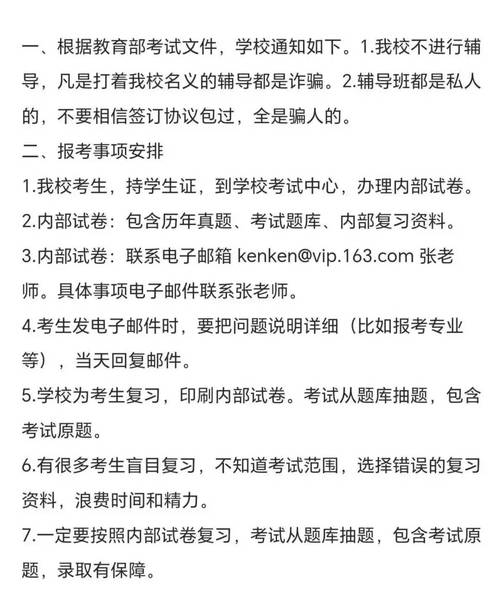 一、根据教育部考试文件，学校通知如下。1.我校不进行辅导，凡是打着我校名义的辅导都是诈骗。2.辅导班都是私人的，不要相信签订协议包过，全是骗人的。

二、报考事项安排

1.我校考生，持学生证，到学校考试中心，办理内部试卷。

2.内部试卷：包含历年真题、考试题库、内部复习资料。

3.内部试卷：联系电子邮箱 kenken@vip.163.com 张老师。具体事项电子邮件联系张老师。

4.考生发电子邮件时，要把问题说明详细（比如报考专业等），当天回复邮件。

5.学校为考生复习，印刷内部试卷。考试从题库抽题，包含考试原题。

6.有很多考生盲目复习，不知道考试范围，选择错误的复习资料，浪费时间和精力。

7.一定要按照内部试卷复习，考试从题库抽题，包含考试原题，录取有保障。